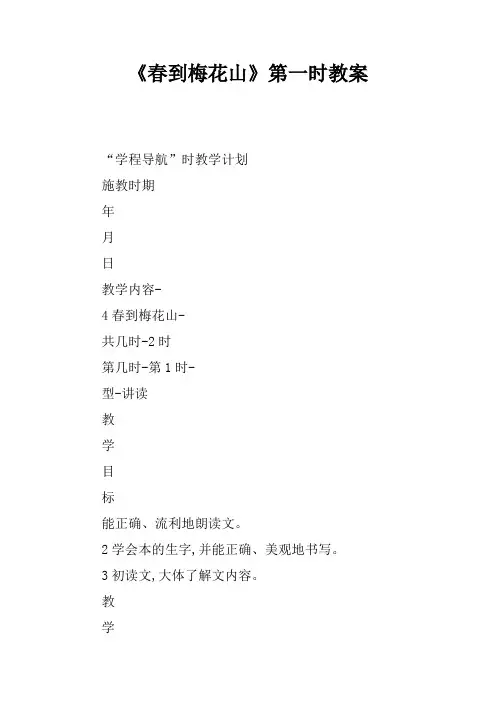 《春到梅花山》第一时教案

“学程导航”时教学计划

施教时期

年

月

日

教学内容-

4 春到梅花山-

共几时-2 时

第几时-第 1 时-

型-讲读

教

学

目

标

能正确、流利地朗读文。

2 学会本的生字,并能正确、美观地书写。

3 初读文,大体了解文内容。

教

学